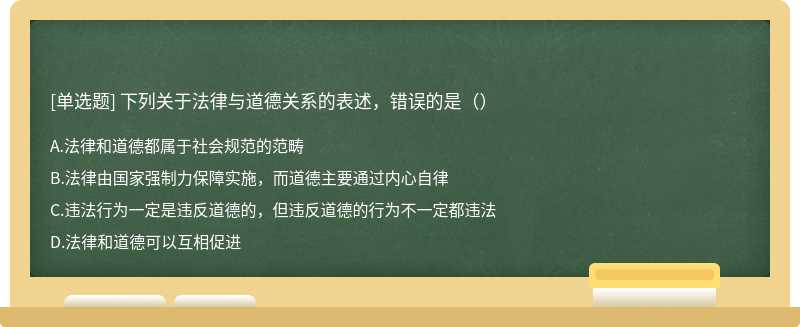 [单选题] 下列关于法律与道德关系的表述，错误的是（）

A.法律和道德都属于社会规范的范畴

B.法律由国家强制力保障实施，而道德主要通过内心自律

C.违法行为一定是违反道德的，但违反道德的行为不一定都违法

D.法律和道德可以互相促进